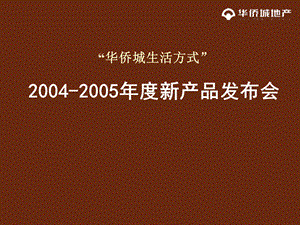 华侨城地产

“华侨城生活方式”

2004-2005年度新产品发布会